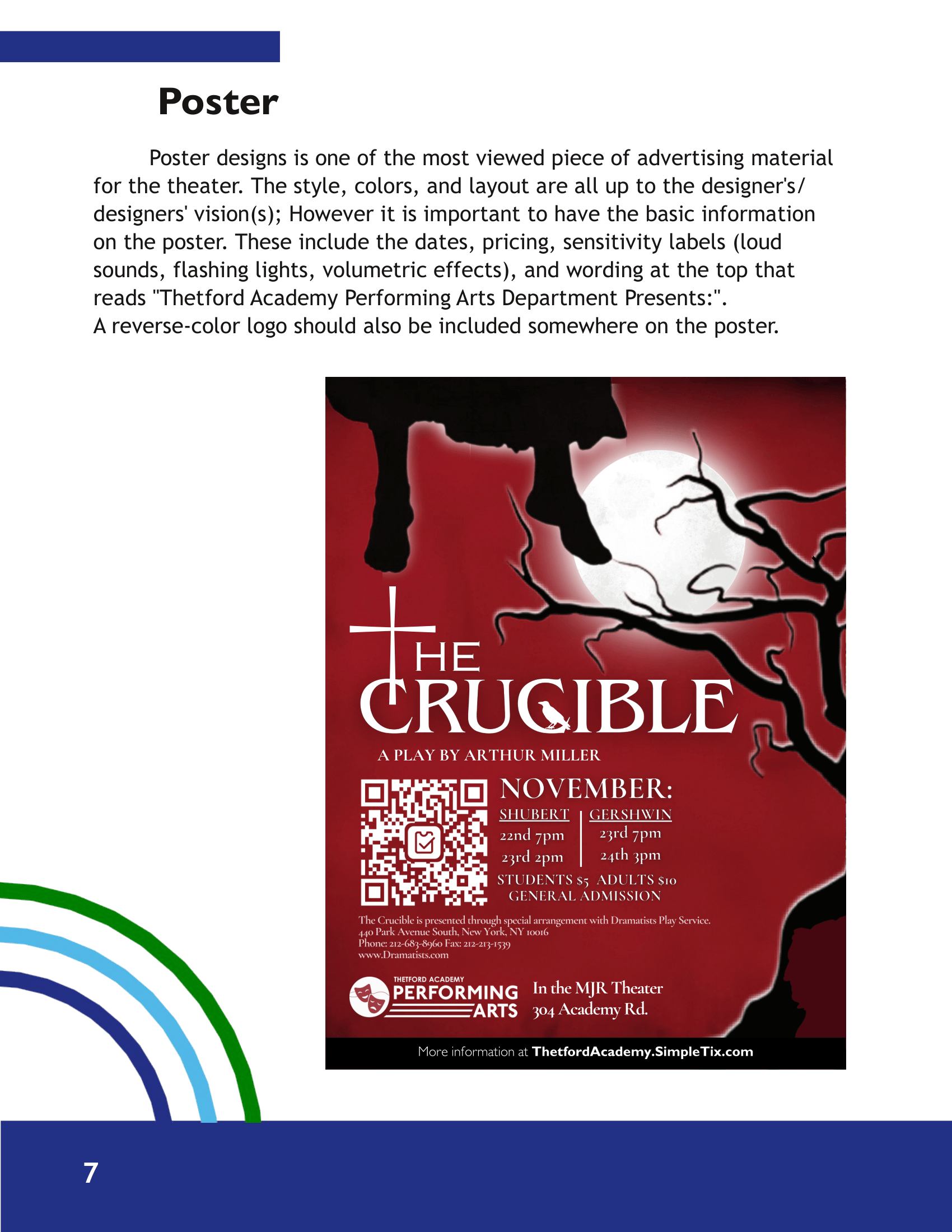 Poster

Poster designs is one of the most viewed piece of advertising material for the theater. The style, colors, and layout are all up to the designer's/ designers' vision(s); However it is important to have the basic information on the poster. These include the dates, pricing, sensitivity labels (loud sounds, flashing lights, volumetric effects), and wording at the top that reads "Thetford Academy Performing Arts Department Presents:". A reverse-color logo should also be included somewhere on the poster.

THE CRUCIBLE

A PLAY BY ARTHUR MILLER

NOVEMBER:

| SHUBERT | GERSHWIN |
|---|---|
| 22nd 7pm | 23rd 7pm |
| 23rd 2pm | 24th 3pm |

STUDENTS $5 ADULTS $10
GENERAL ADMISSION

The Crucible is presented through special arrangement with Dramatists Play Service.
440 Park Avenue South, New York, NY 10016
Phone: 212-683-8960 Fax: 212-213-1539
www.Dramatists.com

THETFORD ACADEMY PERFORMING ARTS

In the MJR Theater
304 Academy Rd.

More information at ThetfordAcademy.SimpleTix.com

7